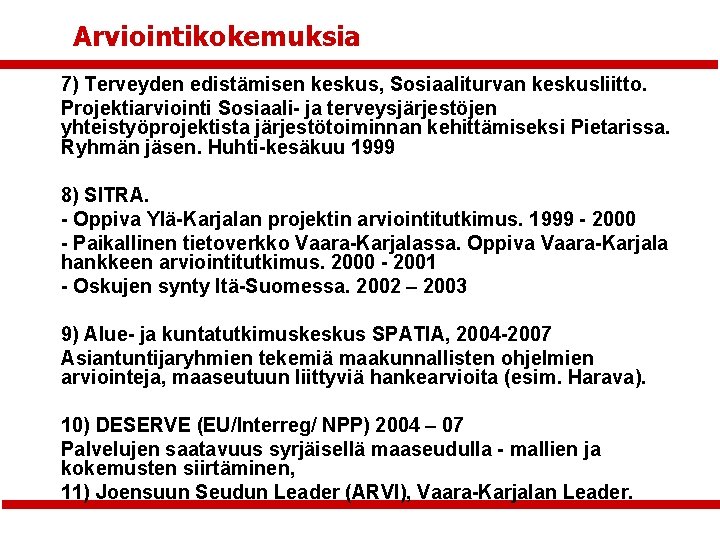 Arviointikokemuksia

7) Terveyden edistämisen keskus, Sosiaaliturvan keskusliitto.

Projektiarviointi Sosiaali- ja terveysjärjestöjen yhteistyöprojektista järjestötoiminnan kehittämiseksi Pietarissa. Ryhmän jäsen. Huhti-kesäkuu 1999

8) SITRA.

- Oppiva Ylä-Karjalan projektin arviointitutkimus. 1999 - 2000

- Paikallinen tietoverkko Vaara-Karjalassa. Oppiva Vaara-Karjala hankkeen arviointitutkimus. 2000 - 2001

- Oskujen synty Itä-Suomessa. 2002 – 2003

9) Alue- ja kuntatutkimuskeskus SPATIA, 2004-2007

Asiantuntijaryhmien tekemiä maakunnallisten ohjelmien arviointeja, maaseutuun liittyviä hankearvioita (esim. Harava).

10) DESERVE (EU/Interreg/ NPP) 2004 – 07

Palvelujen saatavuus syrjäisellä maaseudulla - mallien ja kokemusten siirtäminen,

11) Joensuun Seudun Leader (ARVI), Vaara-Karjalan Leader.